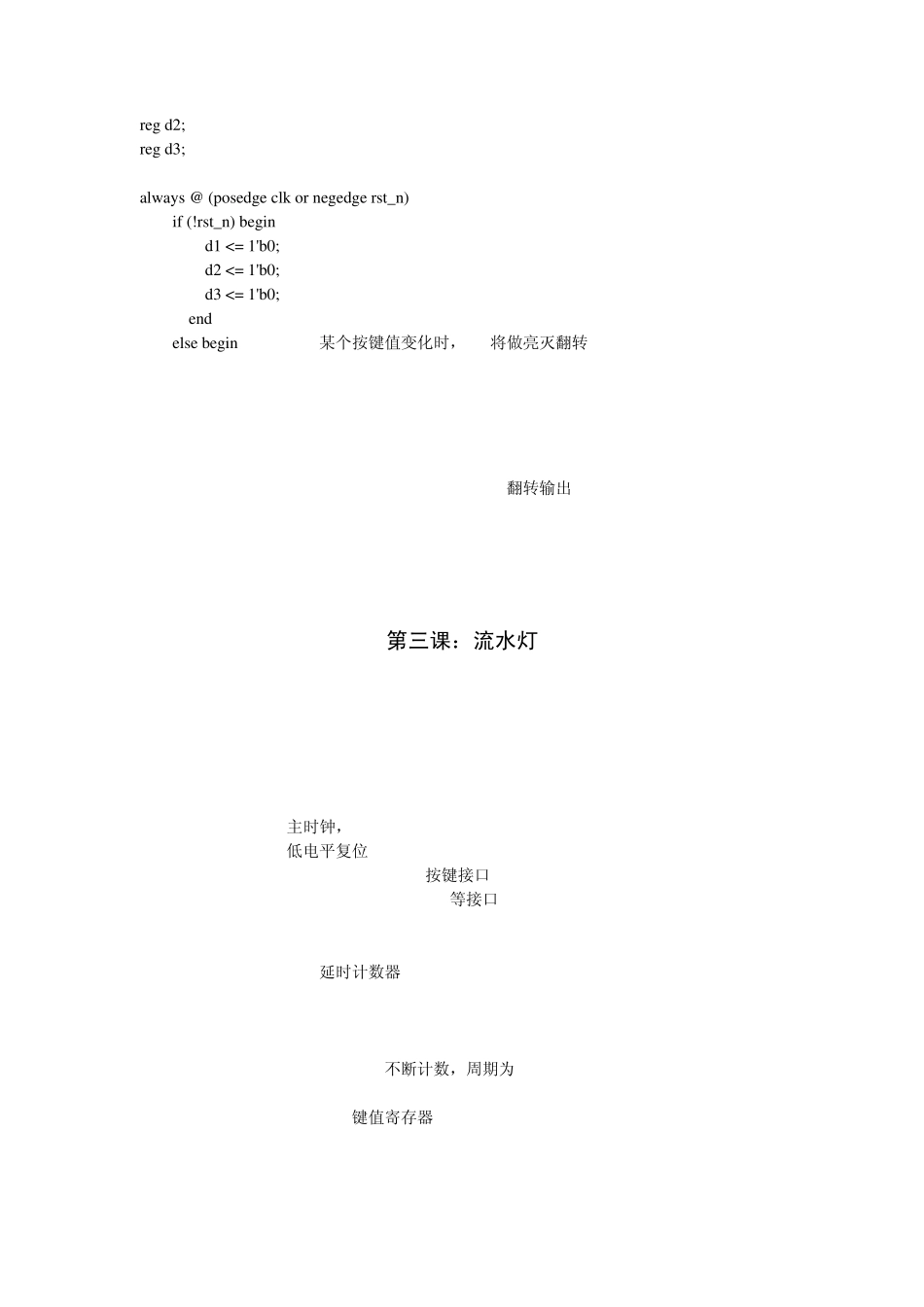 reg d2;
reg d3;

always @ (posedge clk or negedge rst_n)
if (!rst_n) begin
d1 <= 1'b0;
d2 <= 1'b0;
d3 <= 1'b0;
end
else begin 某个按键值变化时， 将做亮灭翻转

翻转输出

第三课：流水灯

主时钟，
低电平复位
按键接口
等接口

延时计数器

不断计数，周期为

键值寄存器